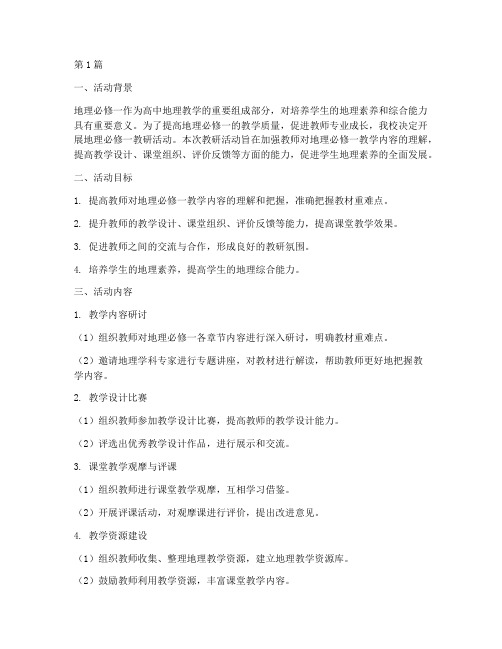 第1篇

一、活动背景

地理必修一作为高中地理教学的重要组成部分，对培养学生的地理素养和综合能力具有重要意义。为了提高地理必修一的教学质量，促进教师专业成长，我校决定开展地理必修一教研活动。本次教研活动旨在加强教师对地理必修一教学内容的理解，提高教学设计、课堂组织、评价反馈等方面的能力，促进学生地理素养的全面发展。

二、活动目标

1. 提高教师对地理必修一教学内容的理解和把握，准确把握教材重难点。

2. 提升教师的教学设计、课堂组织、评价反馈等能力，提高课堂教学效果。

3. 促进教师之间的交流与合作，形成良好的教研氛围。

4. 培养学生的地理素养，提高学生的地理综合能力。

三、活动内容

1. 教学内容研讨

（1）组织教师对地理必修一各章节内容进行深入研讨，明确教材重难点。

（2）邀请地理学科专家进行专题讲座，对教材进行解读，帮助教师更好地把握教学内容。

2. 教学设计比赛

（1）组织教师参加教学设计比赛，提高教师的教学设计能力。

（2）评选出优秀教学设计作品，进行展示和交流。

3. 课堂教学观摩与评课

（1）组织教师进行课堂教学观摩，互相学习借鉴。

（2）开展评课活动，对观摩课进行评价，提出改进意见。

4. 教学资源建设

（1）组织教师收集、整理地理教学资源，建立地理教学资源库。

（2）鼓励教师利用教学资源，丰富课堂教学内容。